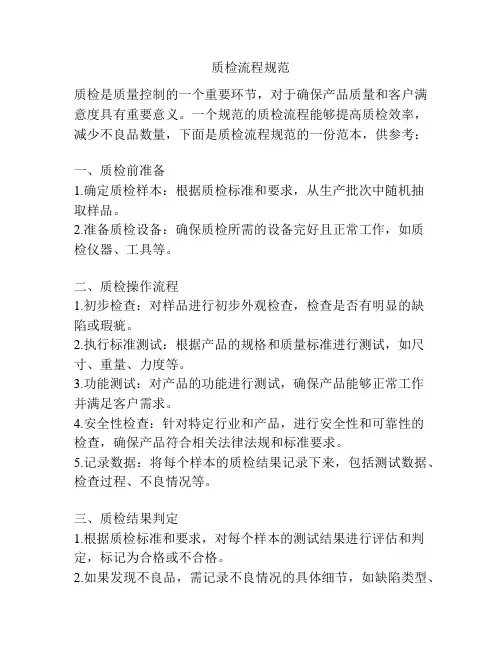 质检流程规范

质检是质量控制的一个重要环节，对于确保产品质量和客户满意度具有重要意义。一个规范的质检流程能够提高质检效率，减少不良品数量，下面是质检流程规范的一份范本，供参考：

一、质检前准备
1.确定质检样本：根据质检标准和要求，从生产批次中随机抽取样品。
2.准备质检设备：确保质检所需的设备完好且正常工作，如质检仪器、工具等。

二、质检操作流程
1.初步检查：对样品进行初步外观检查，检查是否有明显的缺陷或瑕疵。
2.执行标准测试：根据产品的规格和质量标准进行测试，如尺寸、重量、力度等。
3.功能测试：对产品的功能进行测试，确保产品能够正常工作并满足客户需求。
4.安全性检查：针对特定行业和产品，进行安全性和可靠性的检查，确保产品符合相关法律法规和标准要求。
5.记录数据：将每个样本的质检结果记录下来，包括测试数据、检查过程、不良情况等。

三、质检结果判定
1.根据质检标准和要求，对每个样本的测试结果进行评估和判定，标记为合格或不合格。
2.如果发现不良品，需记录不良情况的具体细节，如缺陷类型、